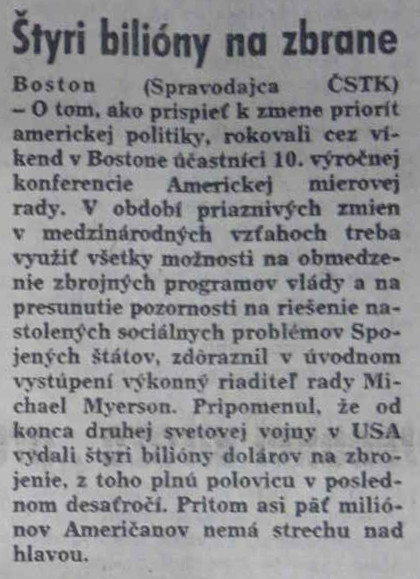 Štyri bilióny na zbrane

Boston (Spravodajca ČSTK) – O tom, ako prispieť k zmene priorít americkej politiky, rokovali cez víkend v Bostone účastníci 10. výročnej konferencie Americkej mierovej rady. V období priaznivých zmien v medzinárodných vzťahoch treba využiť všetky možnosti na obmedzenie zbrojných programov vlády a na presunutie pozornosti na riešenie nastolených sociálnych problémov Spojených štátov, zdôraznil v úvodnom vystúpení výkonný riaditeľ rady Michael Myerson. Pripomenul, že od konca druhej svetovej vojny v USA vydali štyri bilióny dolárov na zbrojenie, z toho plnú polovicu v poslednom desaťročí. Pritom asi päť miliónov Američanov nemá strechu nad hlavou.